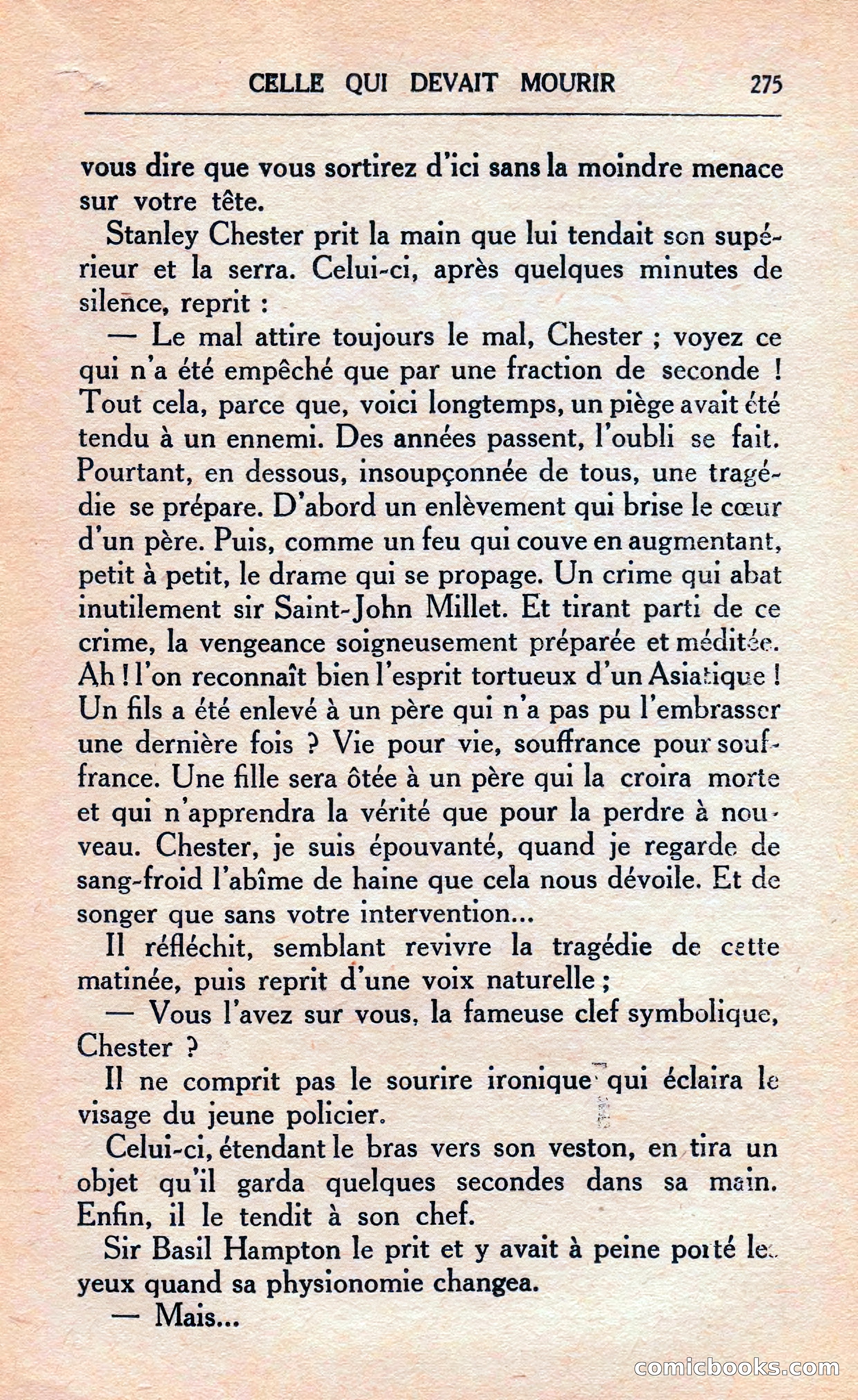 CELLE QUI DEVAIT MOURIR 275

vous dire que vous sortirez d'ici sans la moindre menace sur votre tête.

Stanley Chester prit la main que lui tendait son supérieur et la serra. Celui-ci, après quelques minutes de silence, reprit :

— Le mal attire toujours le mal, Chester ; voyez ce qui n'a été empêché que par une fraction de seconde ! Tout cela, parce que, voici longtemps, un piège avait été tendu à un ennemi. Des années passent, l'oubli se fait. Pourtant, en dessous, insoupçonnée de tous, une tragédie se prépare. D'abord un enlèvement qui brise le cœur d'un père. Puis, comme un feu qui couve en augmentant, petit à petit, le drame qui se propage. Un crime qui abat inutilement sir Saint-John Millet. Et tirant parti de ce crime, la vengeance soigneusement préparée et méditée. Ah ! l'on reconnaît bien l'esprit tortueux d'un Asiatique ! Un fils a été enlevé à un père qui n'a pas pu l'embrasser une dernière fois ? Vie pour vie, souffrance pour souffrance. Une fille sera ôtée à un père qui la croira morte et qui n'apprendra la vérité que pour la perdre à nouveau. Chester, je suis épouvanté, quand je regarde de sang-froid l'abîme de haine que cela nous dévoile. Et de songer que sans votre intervention...

Il réfléchit, semblant revivre la tragédie de cette matinée, puis reprit d'une voix naturelle ;

— Vous l'avez sur vous, la fameuse clef symbolique, Chester ?

Il ne comprit pas le sourire ironique qui éclaira le visage du jeune policier.

Celui-ci, étendant le bras vers son veston, en tira un objet qu'il garda quelques secondes dans sa main. Enfin, il le tendit à son chef.

Sir Basil Hampton le prit et y avait à peine porté les yeux quand sa physionomie changea.

— Mais...

comicbooks.com